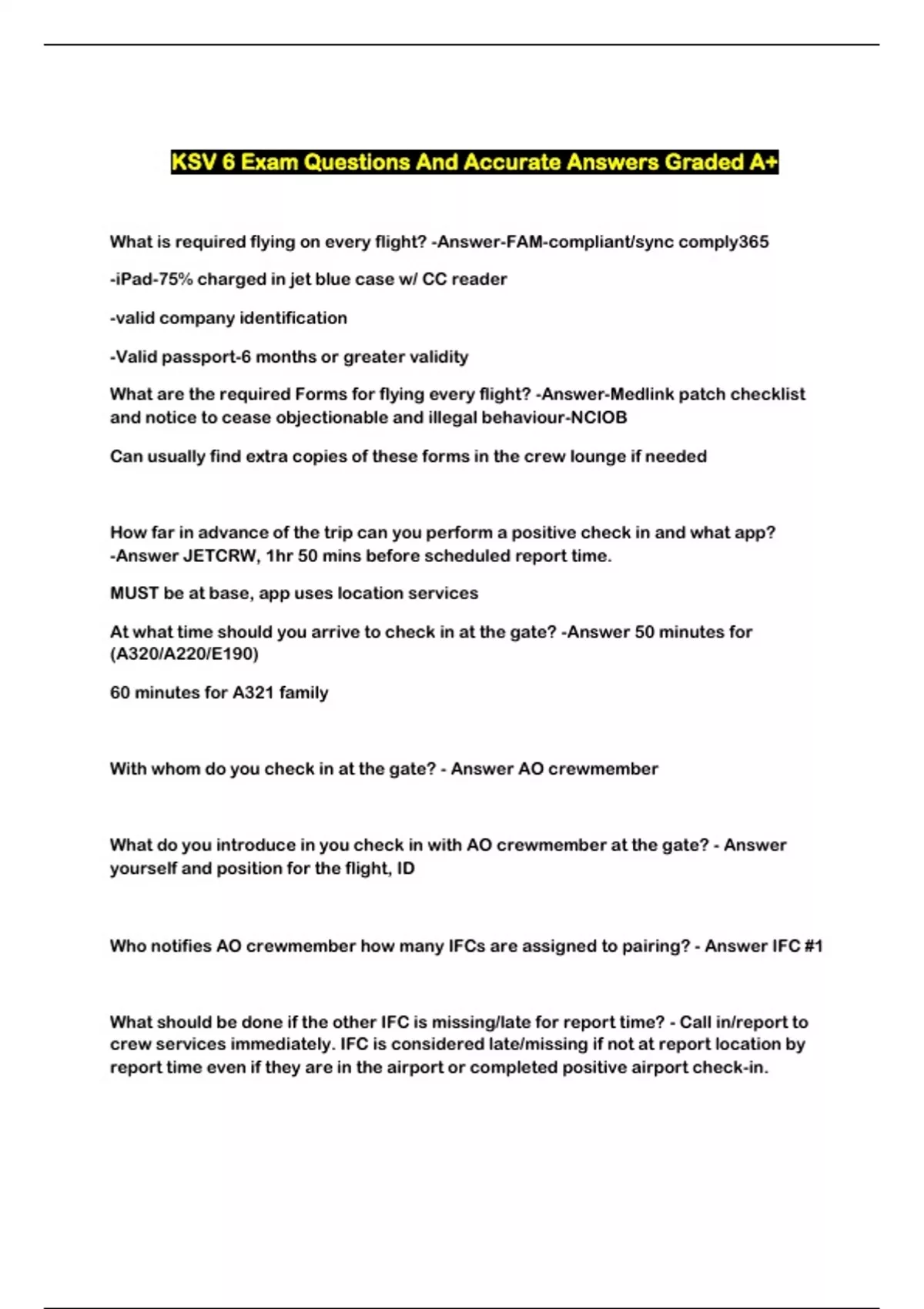 KSV 6 Exam Questions And Accurate Answers Graded A+

What is required flying on every flight? -Answer-FAM-compliant/sync comply365

-iPad-75% charged in jet blue case w/ CC reader

-valid company identification

-Valid passport-6 months or greater validity

What are the required Forms for flying every flight? -Answer-Medlink patch checklist and notice to cease objectionable and illegal behaviour-NCIOB

Can usually find extra copies of these forms in the crew lounge if needed

How far in advance of the trip can you perform a positive check in and what app? -Answer JETCRW, 1hr 50 mins before scheduled report time.

MUST be at base, app uses location services

At what time should you arrive to check in at the gate? -Answer 50 minutes for (A320/A220/E190)

60 minutes for A321 family

With whom do you check in at the gate? - Answer AO crewmember

What do you introduce in you check in with AO crewmember at the gate? - Answer yourself and position for the flight, ID

Who notifies AO crewmember how many IFCs are assigned to pairing? - Answer IFC #1

What should be done if the other IFC is missing/late for report time? - Call in/report to crew services immediately. IFC is considered late/missing if not at report location by report time even if they are in the airport or completed positive airport check-in.